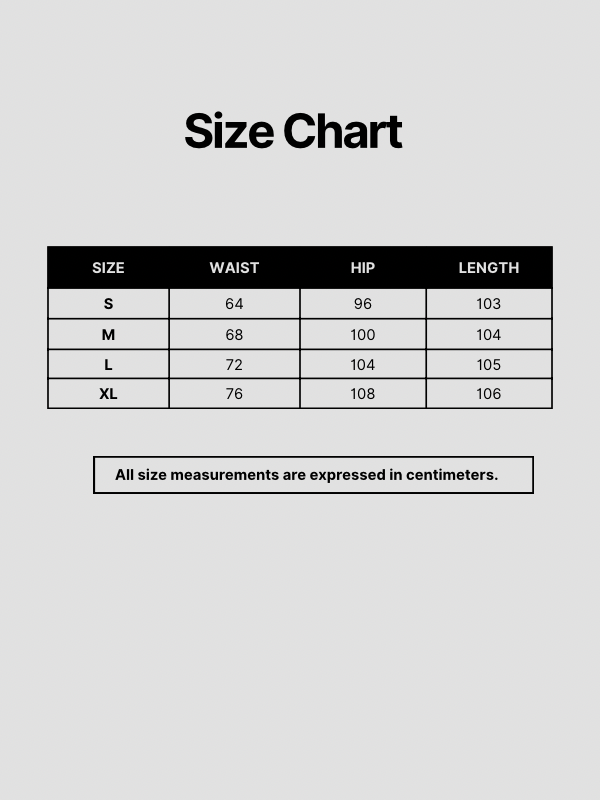 Size Chart

| SIZE | WAIST | HIP | LENGTH |
|---|---|---|---|
| S | 64 | 96 | 103 |
| M | 68 | 100 | 104 |
| L | 72 | 104 | 105 |
| XL | 76 | 108 | 106 |

All size measurements are expressed in centimeters.